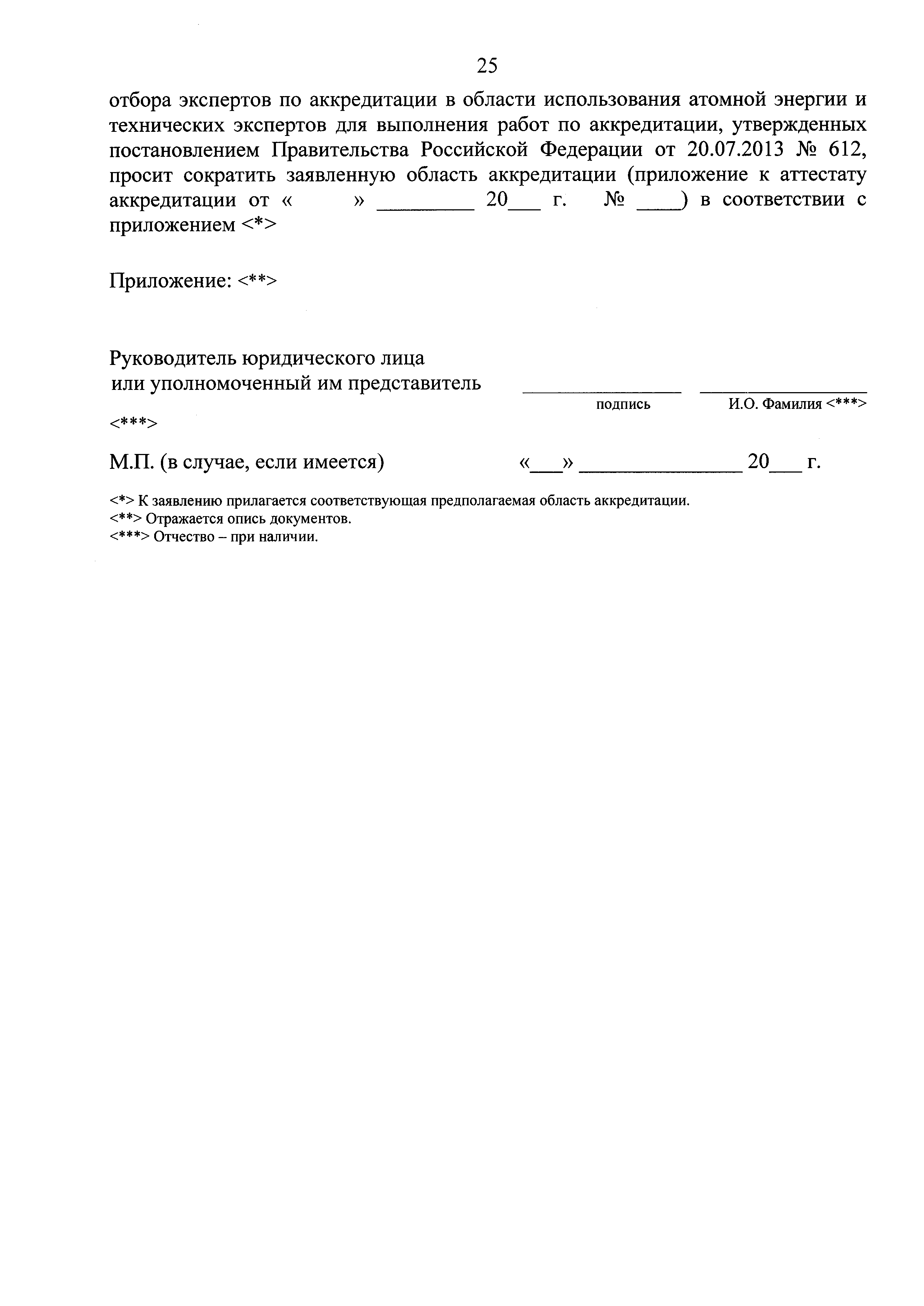 25

отбора экспертов по аккредитации в области использования атомной энергии и технических экспертов для выполнения работ по аккредитации, утвержденных постановлением Правительства Российской Федерации от 20.07.2013 № 612, просит сократить заявленную область аккредитации (приложение к аттестату аккредитации от «     » _________ 20___ г. № ____) в соответствии с приложением <*>

Приложение: <**>

Руководитель юридического лица
или уполномоченный им представитель _______________ _______________
подпись И.О. Фамилия <***>
<***>

М.П. (в случае, если имеется) «___» _______________ 20___ г.

<*> К заявлению прилагается соответствующая предполагаемая область аккредитации.
<**> Отражается опись документов.
<***> Отчество – при наличии.